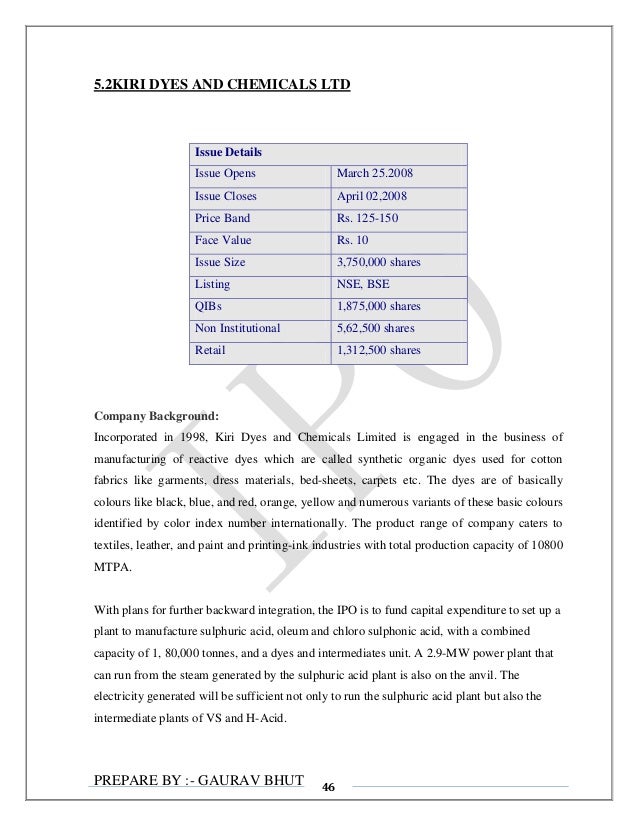 5.2KIRI DYES AND CHEMICALS LTD

| Issue Details | |
|---|---|
| Issue Opens | March 25.2008 |
| Issue Closes | April 02,2008 |
| Price Band | Rs. 125-150 |
| Face Value | Rs. 10 |
| Issue Size | 3,750,000 shares |
| Listing | NSE, BSE |
| QIBs | 1,875,000 shares |
| Non Institutional | 5,62,500 shares |
| Retail | 1,312,500 shares |

IPO

Company Background:
Incorporated in 1998, Kiri Dyes and Chemicals Limited is engaged in the business of manufacturing of reactive dyes which are called synthetic organic dyes used for cotton fabrics like garments, dress materials, bed-sheets, carpets etc. The dyes are of basically colours like black, blue, and red, orange, yellow and numerous variants of these basic colours identified by color index number internationally. The product range of company caters to textiles, leather, and paint and printing-ink industries with total production capacity of 10800 MTPA.

With plans for further backward integration, the IPO is to fund capital expenditure to set up a plant to manufacture sulphuric acid, oleum and chloro sulphonic acid, with a combined capacity of 1, 80,000 tonnes, and a dyes and intermediates unit. A 2.9-MW power plant that can run from the steam generated by the sulphuric acid plant is also on the anvil. The electricity generated will be sufficient not only to run the sulphuric acid plant but also the intermediate plants of VS and H-Acid.

PREPARE BY :- GAURAV BHUT 46